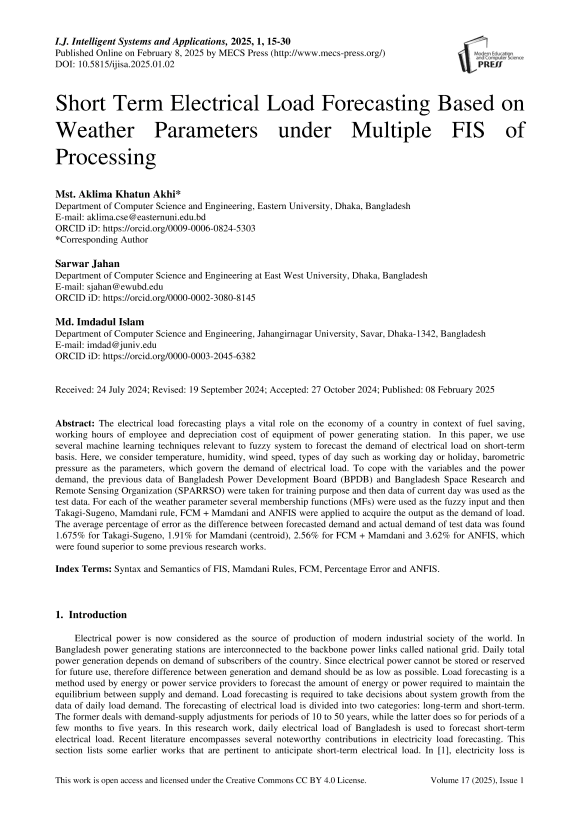 I.J. Intelligent Systems and Applications, 2025, 1, 15-30
Published Online on February 8, 2025 by MECS Press (http://www.mecs-press.org/)
DOI: 10.5815/ijisa.2025.01.02

Modern Education and Computer Science PRESS

Short Term Electrical Load Forecasting Based on Weather Parameters under Multiple FIS of Processing

Mst. Aklima Khatun Akhi*
Department of Computer Science and Engineering, Eastern University, Dhaka, Bangladesh
E-mail: aklima.cse@easternuni.edu.bd
ORCID iD: https://orcid.org/0009-0006-0824-5303
*Corresponding Author

Sarwar Jahan
Department of Computer Science and Engineering at East West University, Dhaka, Bangladesh
E-mail: sjahan@ewubd.edu
ORCID iD: https://orcid.org/0000-0002-3080-8145

Md. Imdadul Islam
Department of Computer Science and Engineering, Jahangirnagar University, Savar, Dhaka-1342, Bangladesh
E-mail: imdad@juniv.edu
ORCID iD: https://orcid.org/0000-0003-2045-6382

Received: 24 July 2024; Revised: 19 September 2024; Accepted: 27 October 2024; Published: 08 February 2025

Abstract: The electrical load forecasting plays a vital role on the economy of a country in context of fuel saving, working hours of employee and depreciation cost of equipment of power generating station. In this paper, we use several machine learning techniques relevant to fuzzy system to forecast the demand of electrical load on short-term basis. Here, we consider temperature, humidity, wind speed, types of day such as working day or holiday, barometric pressure as the parameters, which govern the demand of electrical load. To cope with the variables and the power demand, the previous data of Bangladesh Power Development Board (BPDB) and Bangladesh Space Research and Remote Sensing Organization (SPARRSO) were taken for training purpose and then data of current day was used as the test data. For each of the weather parameter several membership functions (MFs) were used as the fuzzy input and then Takagi-Sugeno, Mamdani rule, FCM + Mamdani and ANFIS were applied to acquire the output as the demand of load. The average percentage of error as the difference between forecasted demand and actual demand of test data was found 1.675% for Takagi-Sugeno, 1.91% for Mamdani (centroid), 2.56% for FCM + Mamdani and 3.62% for ANFIS, which were found superior to some previous research works.

Index Terms: Syntax and Semantics of FIS, Mamdani Rules, FCM, Percentage Error and ANFIS.

1. Introduction

Electrical power is now considered as the source of production of modern industrial society of the world. In Bangladesh power generating stations are interconnected to the backbone power links called national grid. Daily total power generation depends on demand of subscribers of the country. Since electrical power cannot be stored or reserved for future use, therefore difference between generation and demand should be as low as possible. Load forecasting is a method used by energy or power service providers to forecast the amount of energy or power required to maintain the equilibrium between supply and demand. Load forecasting is required to take decisions about system growth from the data of daily load demand. The forecasting of electrical load is divided into two categories: long-term and short-term. The former deals with demand-supply adjustments for periods of 10 to 50 years, while the latter does so for periods of a few months to five years. In this research work, daily electrical load of Bangladesh is used to forecast short-term electrical load. Recent literature encompasses several noteworthy contributions in electricity load forecasting. This section lists some earlier works that are pertinent to anticipate short-term electrical load. In [1], electricity loss is

This work is open access and licensed under the Creative Commons CC BY 4.0 License. Volume 17 (2025), Issue 1